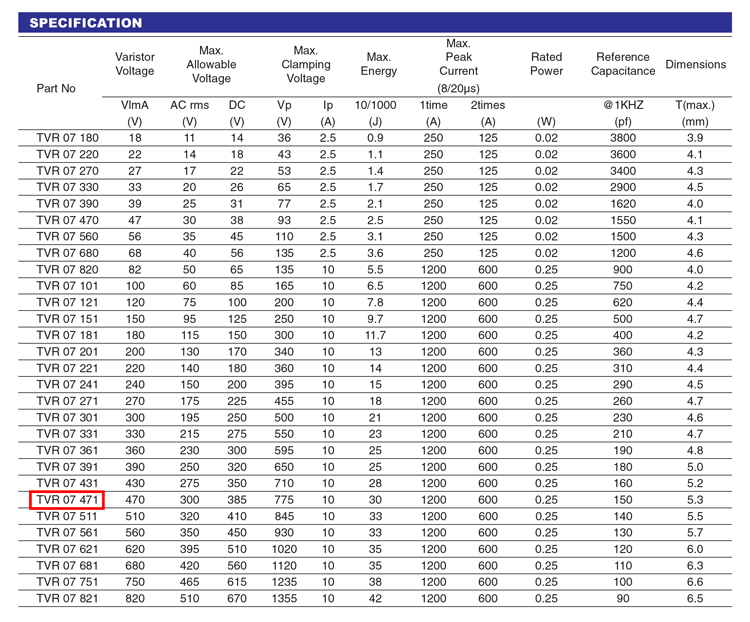 SPECIFICATION

| Part No | Varistor Voltage | Max. Allowable Voltage | | Max. Clamping Voltage | | Max. Energy | Max. Peak Current (8/20μs) | | Rated Power | Reference Capacitance | Dimensions |
|---|---|---|---|---|---|---|---|---|---|---|---|
| | VlmA (V) | AC rms (V) | DC (V) | Vp (V) | Ip (A) | 10/1000 (J) | 1time (A) | 2times (A) | (W) | @1KHZ (pf) | T(max.) (mm) |
| TVR 07 180 | 18 | 11 | 14 | 36 | 2.5 | 0.9 | 250 | 125 | 0.02 | 3800 | 3.9 |
| TVR 07 220 | 22 | 14 | 18 | 43 | 2.5 | 1.1 | 250 | 125 | 0.02 | 3600 | 4.1 |
| TVR 07 270 | 27 | 17 | 22 | 53 | 2.5 | 1.4 | 250 | 125 | 0.02 | 3400 | 4.3 |
| TVR 07 330 | 33 | 20 | 26 | 65 | 2.5 | 1.7 | 250 | 125 | 0.02 | 2900 | 4.5 |
| TVR 07 390 | 39 | 25 | 31 | 77 | 2.5 | 2.1 | 250 | 125 | 0.02 | 1620 | 4.0 |
| TVR 07 470 | 47 | 30 | 38 | 93 | 2.5 | 2.5 | 250 | 125 | 0.02 | 1550 | 4.1 |
| TVR 07 560 | 56 | 35 | 45 | 110 | 2.5 | 3.1 | 250 | 125 | 0.02 | 1500 | 4.3 |
| TVR 07 680 | 68 | 40 | 56 | 135 | 2.5 | 3.6 | 250 | 125 | 0.02 | 1200 | 4.6 |
| TVR 07 820 | 82 | 50 | 65 | 135 | 10 | 5.5 | 1200 | 600 | 0.25 | 900 | 4.0 |
| TVR 07 101 | 100 | 60 | 85 | 165 | 10 | 6.5 | 1200 | 600 | 0.25 | 750 | 4.2 |
| TVR 07 121 | 120 | 75 | 100 | 200 | 10 | 7.8 | 1200 | 600 | 0.25 | 620 | 4.4 |
| TVR 07 151 | 150 | 95 | 125 | 250 | 10 | 9.7 | 1200 | 600 | 0.25 | 500 | 4.7 |
| TVR 07 181 | 180 | 115 | 150 | 300 | 10 | 11.7 | 1200 | 600 | 0.25 | 400 | 4.2 |
| TVR 07 201 | 200 | 130 | 170 | 340 | 10 | 13 | 1200 | 600 | 0.25 | 360 | 4.3 |
| TVR 07 221 | 220 | 140 | 180 | 360 | 10 | 14 | 1200 | 600 | 0.25 | 310 | 4.4 |
| TVR 07 241 | 240 | 150 | 200 | 395 | 10 | 15 | 1200 | 600 | 0.25 | 290 | 4.5 |
| TVR 07 271 | 270 | 175 | 225 | 455 | 10 | 18 | 1200 | 600 | 0.25 | 260 | 4.7 |
| TVR 07 301 | 300 | 195 | 250 | 500 | 10 | 21 | 1200 | 600 | 0.25 | 230 | 4.6 |
| TVR 07 331 | 330 | 215 | 275 | 550 | 10 | 23 | 1200 | 600 | 0.25 | 210 | 4.7 |
| TVR 07 361 | 360 | 230 | 300 | 595 | 10 | 25 | 1200 | 600 | 0.25 | 190 | 4.8 |
| TVR 07 391 | 390 | 250 | 320 | 650 | 10 | 25 | 1200 | 600 | 0.25 | 180 | 5.0 |
| TVR 07 431 | 430 | 275 | 350 | 710 | 10 | 28 | 1200 | 600 | 0.25 | 160 | 5.2 |
| TVR 07 471 | 470 | 300 | 385 | 775 | 10 | 30 | 1200 | 600 | 0.25 | 150 | 5.3 |
| TVR 07 511 | 510 | 320 | 410 | 845 | 10 | 33 | 1200 | 600 | 0.25 | 140 | 5.5 |
| TVR 07 561 | 560 | 350 | 450 | 930 | 10 | 33 | 1200 | 600 | 0.25 | 130 | 5.7 |
| TVR 07 621 | 620 | 395 | 510 | 1020 | 10 | 35 | 1200 | 600 | 0.25 | 120 | 6.0 |
| TVR 07 681 | 680 | 420 | 560 | 1120 | 10 | 35 | 1200 | 600 | 0.25 | 110 | 6.3 |
| TVR 07 751 | 750 | 465 | 615 | 1235 | 10 | 38 | 1200 | 600 | 0.25 | 100 | 6.6 |
| TVR 07 821 | 820 | 510 | 670 | 1355 | 10 | 42 | 1200 | 600 | 0.25 | 90 | 6.5 |